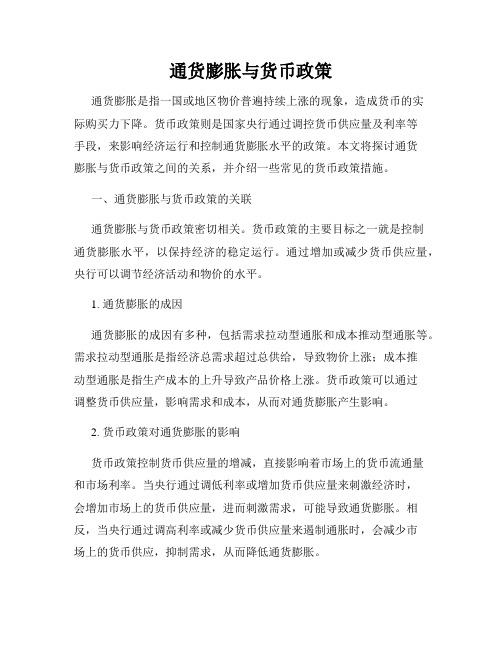 通货膨胀与货币政策

通货膨胀是指一国或地区物价普遍持续上涨的现象，造成货币的实际购买力下降。货币政策则是国家央行通过调控货币供应量及利率等手段，来影响经济运行和控制通货膨胀水平的政策。本文将探讨通货膨胀与货币政策之间的关系，并介绍一些常见的货币政策措施。

一、通货膨胀与货币政策的关联

通货膨胀与货币政策密切相关。货币政策的主要目标之一就是控制通货膨胀水平，以保持经济的稳定运行。通过增加或减少货币供应量，央行可以调节经济活动和物价的水平。

1. 通货膨胀的成因

通货膨胀的成因有多种，包括需求拉动型通胀和成本推动型通胀等。需求拉动型通胀是指经济总需求超过总供给，导致物价上涨；成本推动型通胀是指生产成本的上升导致产品价格上涨。货币政策可以通过调整货币供应量，影响需求和成本，从而对通货膨胀产生影响。

2. 货币政策对通货膨胀的影响

货币政策控制货币供应量的增减，直接影响着市场上的货币流通量和市场利率。当央行通过调低利率或增加货币供应量来刺激经济时，会增加市场上的货币供应量，进而刺激需求，可能导致通货膨胀。相反，当央行通过调高利率或减少货币供应量来遏制通胀时，会减少市场上的货币供应，抑制需求，从而降低通货膨胀。